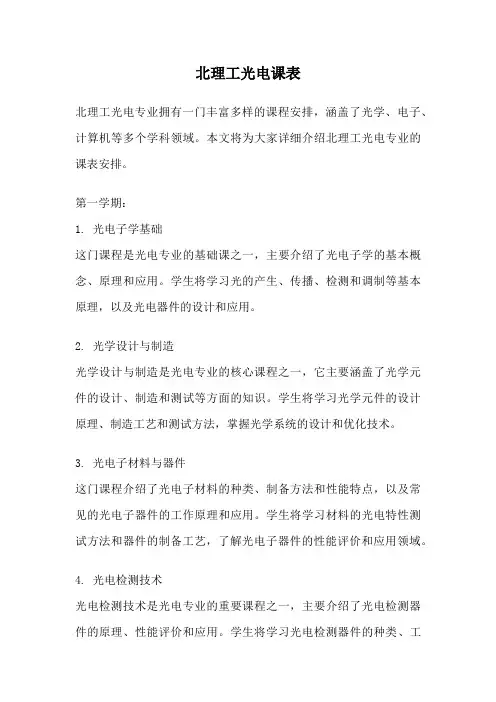 北理工光电课表

北理工光电专业拥有一门丰富多样的课程安排，涵盖了光学、电子、计算机等多个学科领域。本文将为大家详细介绍北理工光电专业的课表安排。

第一学期：

1. 光电子学基础

这门课程是光电专业的基础课之一，主要介绍了光电子学的基本概念、原理和应用。学生将学习光的产生、传播、检测和调制等基本原理，以及光电器件的设计和应用。

2. 光学设计与制造

光学设计与制造是光电专业的核心课程之一，它主要涵盖了光学元件的设计、制造和测试等方面的知识。学生将学习光学元件的设计原理、制造工艺和测试方法，掌握光学系统的设计和优化技术。

3. 光电子材料与器件

这门课程介绍了光电子材料的种类、制备方法和性能特点，以及常见的光电子器件的工作原理和应用。学生将学习材料的光电特性测试方法和器件的制备工艺，了解光电子器件的性能评价和应用领域。

4. 光电检测技术

光电检测技术是光电专业的重要课程之一，主要介绍了光电检测器件的原理、性能评价和应用。学生将学习光电检测器件的种类、工